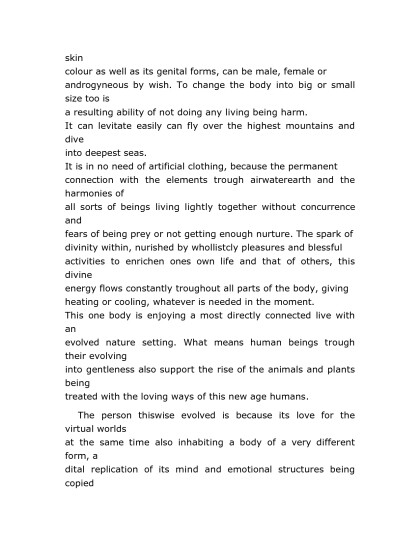 skin
colour as well as its genital forms, can be male, female or androgyneous by wish. To change the body into big or small size too is
a resulting ability of not doing any living being harm.
It can levitate easily can fly over the highest mountains and dive
into deepest seas.
It is in no need of artificial clothing, because the permanent connection with the elements trough airwaterearth and the harmonies of
all sorts of beings living lightly together without concurrence and
fears of being prey or not getting enough nurture. The spark of divinity within, nurished by whollistcly pleasures and blessful activities to enrichen ones own life and that of others, this divine
energy flows constantly troughout all parts of the body, giving heating or cooling, whatever is needed in the moment.
This one body is enjoying a most directly connected live with an
evolved nature setting. What means human beings trough their evolving
into gentleness also support the rise of the animals and plants being
treated with the loving ways of this new age humans.

The person thiswise evolved is because its love for the virtual worlds
at the same time also inhabiting a body of a very different form, a
dital replication of its mind and emotional structures being copied